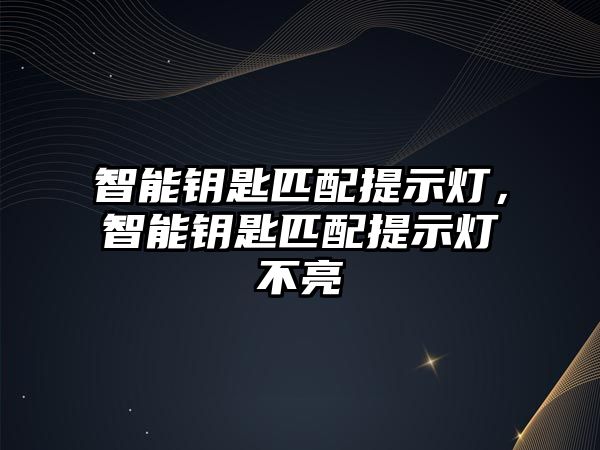 智能钥匙匹配提示灯，智能钥匙匹配提示灯不亮